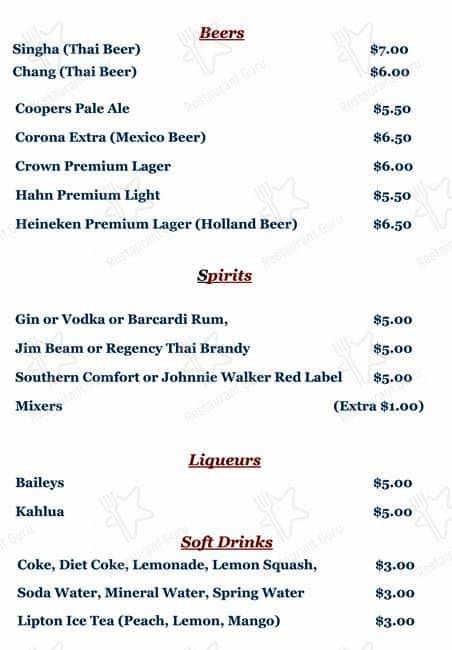 Beers

Singha (Thai Beer) $7.00
Chang (Thai Beer) $6.00

Coopers Pale Ale $5.50
Corona Extra (Mexico Beer) $6.50
Crown Premium Lager $6.00
Hahn Premium Light $5.50
Heineken Premium Lager (Holland Beer) $6.50

Spirits

Gin or Vodka or Barcardi Rum, $5.00
Jim Beam or Regency Thai Brandy $5.00
Southern Comfort or Johnnie Walker Red Label $5.00
Mixers (Extra $1.00)

Liqueurs

Baileys $5.00
Kahlua $5.00

Soft Drinks

Coke, Diet Coke, Lemonade, Lemon Squash, $3.00
Soda Water, Mineral Water, Spring Water $3.00
Lipton Ice Tea (Peach, Lemon, Mango) $3.00

Restaurant Guru